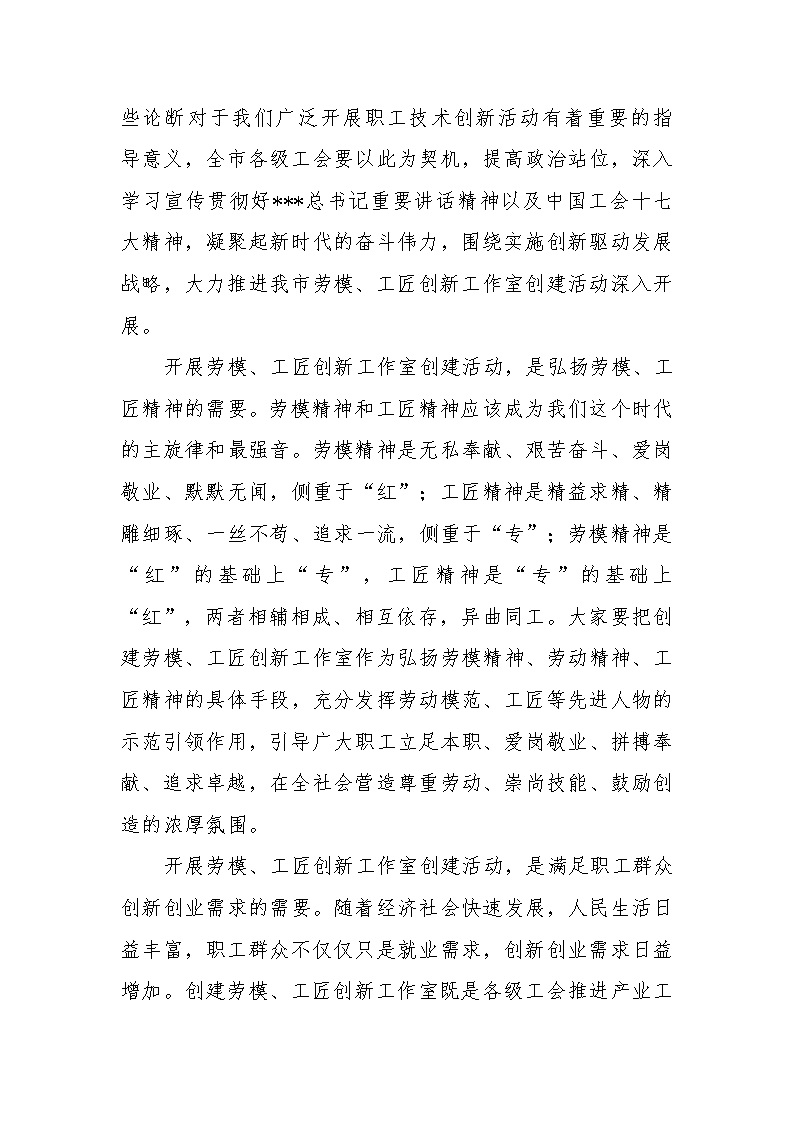 些论断对于我们广泛开展职工技术创新活动有着重要的指导意义，全市各级工会要以此为契机，提高政治站位，深入学习宣传贯彻好***总书记重要讲话精神以及中国工会十七大精神，凝聚起新时代的奋斗伟力，围绕实施创新驱动发展战略，大力推进我市劳模、工匠创新工作室创建活动深入开展。

开展劳模、工匠创新工作室创建活动，是弘扬劳模、工匠精神的需要。劳模精神和工匠精神应该成为我们这个时代的主旋律和最强音。劳模精神是无私奉献、艰苦奋斗、爱岗敬业、默默无闻，侧重于“红”；工匠精神是精益求精、精雕细琢、一丝不苟、追求一流，侧重于“专”；劳模精神是“红”的基础上“专”，工匠精神是“专”的基础上“红”，两者相辅相成、相互依存，异曲同工。大家要把创建劳模、工匠创新工作室作为弘扬劳模精神、劳动精神、工匠精神的具体手段，充分发挥劳动模范、工匠等先进人物的示范引领作用，引导广大职工立足本职、爱岗敬业、拼搏奉献、追求卓越，在全社会营造尊重劳动、崇尚技能、鼓励创造的浓厚氛围。

开展劳模、工匠创新工作室创建活动，是满足职工群众创新创业需求的需要。随着经济社会快速发展，人民生活日益丰富，职工群众不仅仅只是就业需求，创新创业需求日益增加。创建劳模、工匠创新工作室既是各级工会推进产业工